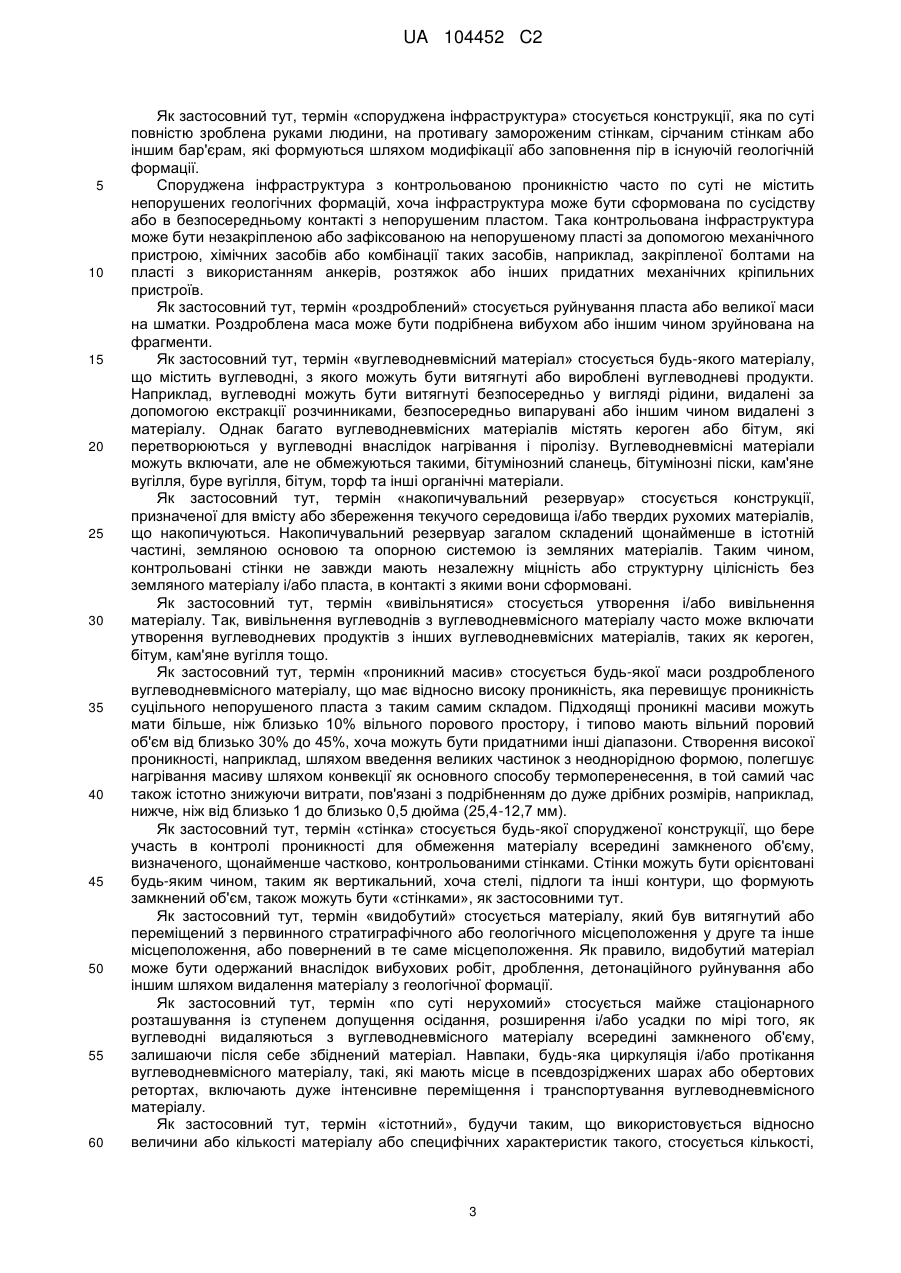 UA 104452 C2

Як застосовний тут, термін «споруджена інфраструктура» стосується конструкції, яка по суті повністю зроблена руками людини, на противагу замороженим стінкам, сірчаним стінкам або іншим бар'єрам, які формуються шляхом модифікації або заповнення пір в існуючій геологічній формації.

5 Споруджена інфраструктура з контрольованою проникністю часто по суті не містить непорушених геологічних формацій, хоча інфраструктура може бути сформована по сусідству або в безпосередньому контакті з непорушеним пластом. Така контрольована інфраструктура може бути незакріпленою або зафіксованою на непорушеному пласті за допомогою механічного пристрою, хімічних засобів або комбінації таких засобів, наприклад, закріпленої болтами на 10 пласті з використанням анкерів, розтяжок або інших придатних механічних кріпильних пристроїв.

Як застосовний тут, термін «роздроблений» стосується руйнування пласта або великої маси на шматки. Роздроблена маса може бути подрібнена вибухом або іншим чином зруйнована на фрагменти.

15 Як застосовний тут, термін «вуглеводневмісний матеріал» стосується будь-якого матеріалу, що містить вуглеводні, з якого можуть бути витягнуті або вироблені вуглеводневі продукти. Наприклад, вуглеводні можуть бути витягнуті безпосередньо у вигляді рідини, видалені за допомогою екстракції розчинниками, безпосередньо випарувані або іншим чином видалені з матеріалу. Однак багато вуглеводневмісних матеріалів містять кероген або бітум, які 20 перетворюються у вуглеводні внаслідок нагрівання і піролізу. Вуглеводневмісні матеріали можуть включати, але не обмежуються такими, бітумінозний сланець, бітумінозні піски, кам'яне вугілля, буре вугілля, бітум, торф та інші органічні матеріали.

Як застосовний тут, термін «накопичувальний резервуар» стосується конструкції, призначеної для вмісту або збереження текучого середовища і/або твердих рухомих матеріалів, 25 що накопичуються. Накопичувальний резервуар загалом складений щонайменше в істотній частині, земляною основою та опорною системою із земляних матеріалів. Таким чином, контрольовані стінки не завжди мають незалежну міцність або структурну цілісність без земляного матеріалу і/або пласта, в контакті з якими вони сформовані.

Як застосовний тут, термін «вивільнятися» стосується утворення і/або вивільнення 30 матеріалу. Так, вивільнення вуглеводнів з вуглеводневмісного матеріалу часто може включати утворення вуглеводневих продуктів з інших вуглеводневмісних матеріалів, таких як кероген, бітум, кам'яне вугілля тощо.

Як застосовний тут, термін «проникний масив» стосується будь-якої маси роздробленого вуглеводневмісного матеріалу, що має відносно високу проникність, яка перевищує проникність 35 суцільного непорушеного пласта з таким самим складом. Підходящі проникні масиви можуть мати більше, ніж близько 10% вільного порового простору, і типово мають вільний поровий об'єм від близько 30% до 45%, хоча можуть бути придатними інші діапазони. Створення високої проникності, наприклад, шляхом введення великих частинок з неоднорідною формою, полегшує нагрівання масиву шляхом конвекції як основного способу термоперенесення, в той самий час 40 також істотно знижуючи витрати, пов'язані з подрібненням до дуже дрібних розмірів, наприклад, нижче, ніж від близько 1 до близько 0,5 дюйма (25,4-12,7 мм).

Як застосовний тут, термін «стінка» стосується будь-якої спорудженої конструкції, що бере участь в контролі проникності для обмеження матеріалу всередині замкненого об'єму, визначеного, щонайменше частково, контрольованими стінками. Стінки можуть бути орієнтовані 45 будь-яким чином, таким як вертикальний, хоча стелі, підлоги та інші контури, що формують замкнений об'єм, також можуть бути «стінками», як застосовними тут.

Як застосовний тут, термін «видобутий» стосується матеріалу, який був витягнутий або переміщений з первинного стратиграфічного або геологічного місцеположення у друге та інше місцеположення, або повернений в те саме місцеположення. Як правило, видобутий матеріал 50 може бути одержаний внаслідок вибухових робіт, дроблення, детонаційного руйнування або іншим шляхом видалення матеріалу з геологічної формації.

Як застосовний тут, термін «по суті нерухомий» стосується майже стаціонарного розташування із ступенем допущення осідання, розширення і/або усадки по мірі того, як вуглеводні видаляються з вуглеводневмісного матеріалу всередині замкненого об'єму, 55 залишаючи після себе збіднений матеріал. Навпаки, будь-яка циркуляція і/або протікання вуглеводневмісного матеріалу, такі, які мають місце в псевдозріджених шарах або обертових ретортах, включають дуже інтенсивне переміщення і транспортування вуглеводневмісного матеріалу.

Як застосовний тут, термін «істотний», будучи таким, що використовується відносно 60 величини або кількості матеріалу або специфічних характеристик такого, стосується кількості,

3